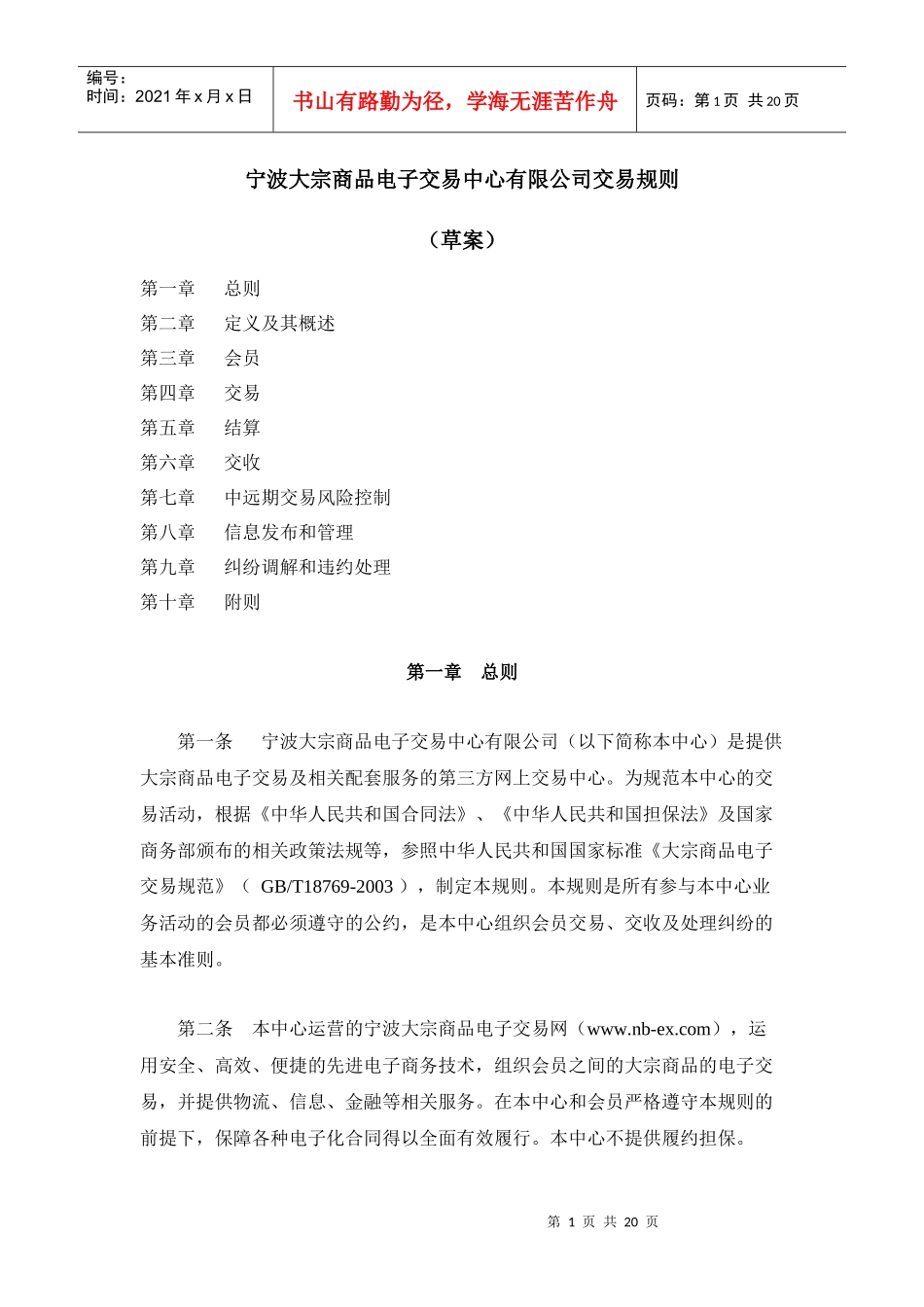 编号：
时间：2021 年 x 月 x 日

书山有路勤为径，学海无涯苦作舟

页码：第 1 页 共 20 页

宁波大宗商品电子交易中心有限公司交易规则

（草案）

第一章　总则
第二章　定义及其概述
第三章　会员
第四章　交易
第五章　结算
第六章　交收
第七章　中远期交易风险控制
第八章　信息发布和管理
第九章　纠纷调解和违约处理
第十章　附则

第一章　总则

第一条　宁波大宗商品电子交易中心有限公司（以下简称本中心）是提供大宗商品电子交易及相关配套服务的第三方网上交易中心。为规范本中心的交易活动，根据《中华人民共和国合同法》、《中华人民共和国担保法》及国家商务部颁布的相关政策法规等，参照中华人民共和国国家标准《大宗商品电子交易规范》（ GB/T18769-2003 ），制定本规则。本规则是所有参与本中心业务活动的会员都必须遵守的公约，是本中心组织会员交易、交收及处理纠纷的基本准则。

第二条　本中心运营的宁波大宗商品电子交易网（www.nb-ex.com），运用安全、高效、便捷的先进电子商务技术，组织会员之间的大宗商品的电子交易，并提供物流、信息、金融等相关服务。在本中心和会员严格遵守本规则的前提下，保障各种电子化合同得以全面有效履行。本中心不提供履约担保。

第 1 页 共 20 页